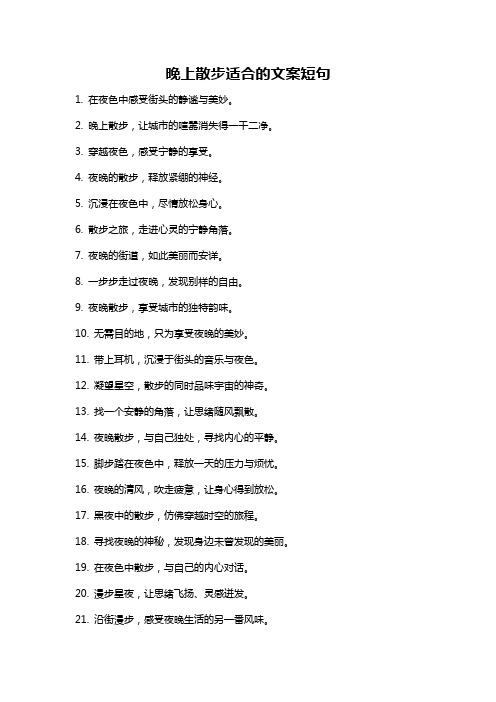 晚上散步适合的文案短句

1. 在夜色中感受街头的静谧与美妙。

2. 晚上散步，让城市的喧嚣消失得一干二净。

3. 穿越夜色，感受宁静的享受。

4. 夜晚的散步，释放紧绷的神经。

5. 沉浸在夜色中，尽情放松身心。

6. 散步之旅，走进心灵的宁静角落。

7. 夜晚的街道，如此美丽而安详。

8. 一步步走过夜晚，发现别样的自由。

9. 夜晚散步，享受城市的独特韵味。

10. 无需目的地，只为享受夜晚的美妙。

11. 带上耳机，沉浸于街头的音乐与夜色。

12. 凝望星空，散步的同时品味宇宙的神奇。

13. 找一个安静的角落，让思绪随风飘散。

14. 夜晚散步，与自己独处，寻找内心的平静。

15. 脚步踏在夜色中，释放一天的压力与烦忧。

16. 夜晚的清风，吹走疲惫，让身心得到放松。

17. 黑夜中的散步，仿佛穿越时空的旅程。

18. 寻找夜晚的神秘，发现身边未曾发现的美丽。

19. 在夜色中散步，与自己的内心对话。

20. 漫步星夜，让思绪飞扬、灵感迸发。

21. 沿街漫步，感受夜晚生活的另一番风味。